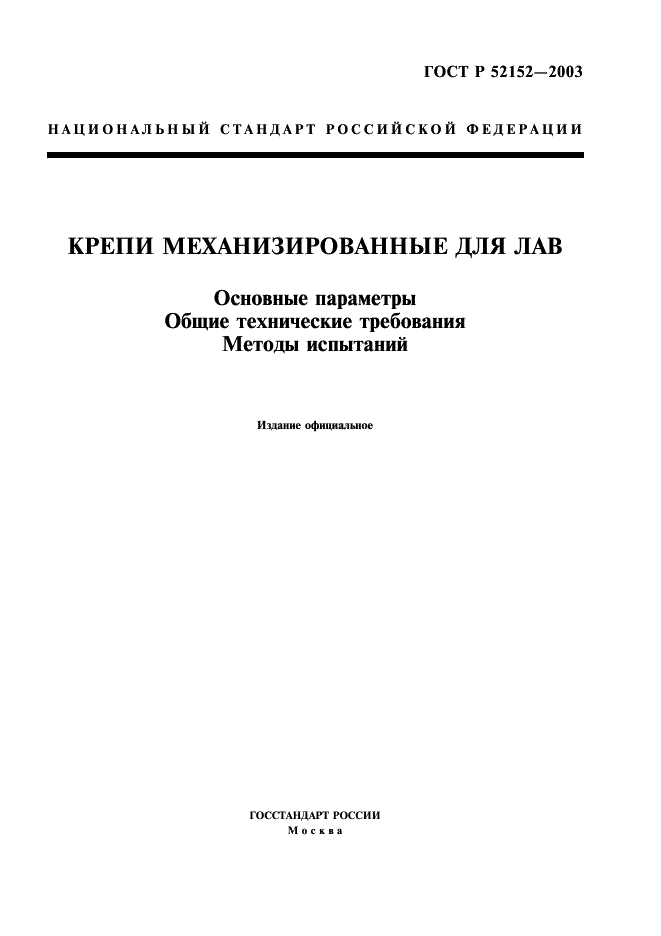 ГОСТ Р 52152—2003

НАЦИОНАЛЬНЫЙ СТАНДАРТ РОССИЙСКОЙ ФЕДЕРАЦИИ

КРЕПИ МЕХАНИЗИРОВАННЫЕ ДЛЯ ЛАВ

Основные параметры
Общие технические требования
Методы испытаний

Издание официальное

ГОССТАНДАРТ РОССИИ
Москва